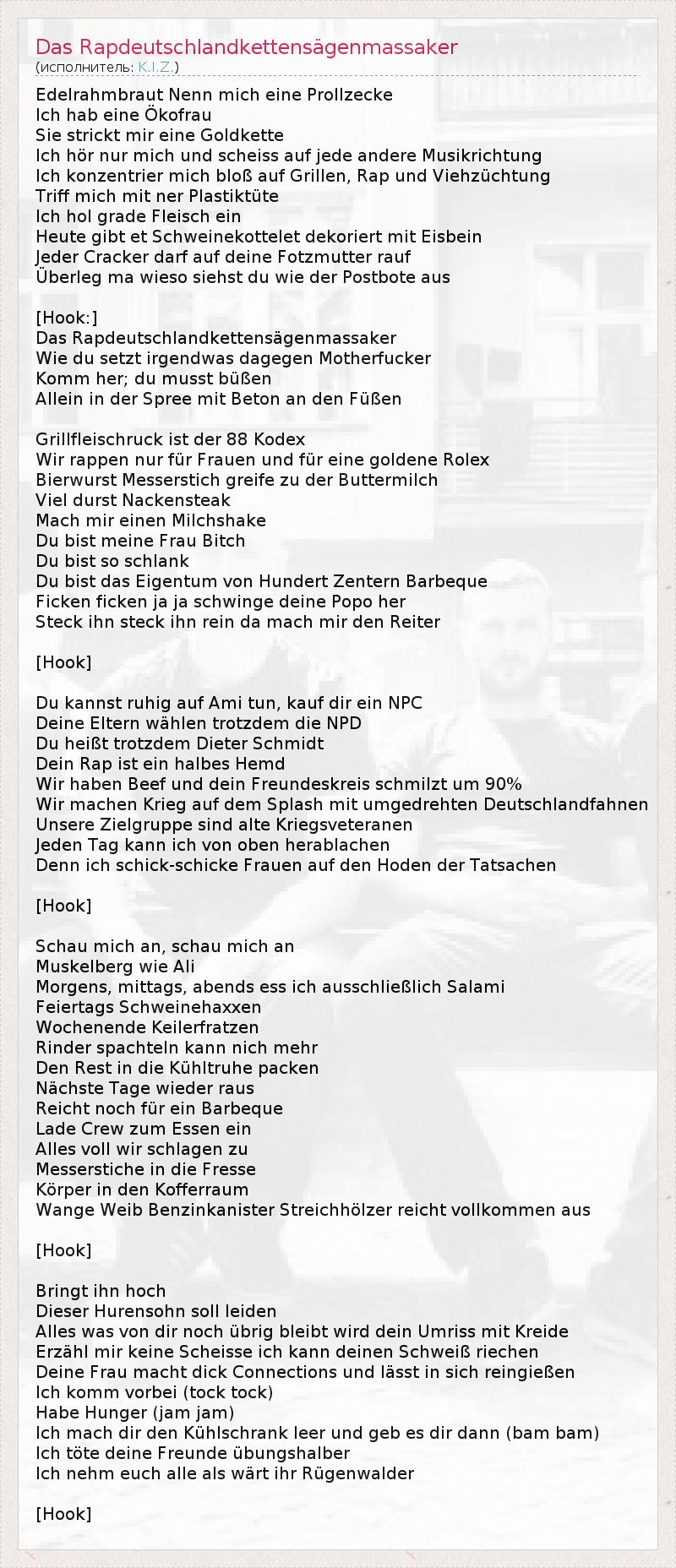 Das Rapdeutschlandkettensägenmassaker
(исполнитель: K.I.Z.)

Edelrahmbraut Nenn mich eine Prollzecke
Ich hab eine Ökofrau
Sie strickt mir eine Goldkette
Ich hör nur mich und scheiss auf jede andere Musikrichtung
Ich konzentrier mich bloß auf Grillen, Rap und Viehzüchtung
Triff mich mit ner Plastiktüte
Ich hol grade Fleisch ein
Heute gibt et Schweinekottelet dekoriert mit Eisbein
Jeder Cracker darf auf deine Fotzmutter rauf
Überleg ma wieso siehst du wie der Postbote aus

[Hook:]
Das Rapdeutschlandkettensägenmassaker
Wie du setzt irgendwas dagegen Motherfucker
Komm her; du musst büßen
Allein in der Spree mit Beton an den Füßen

Grillfleischruck ist der 88 Kodex
Wir rappen nur für Frauen und für eine goldene Rolex
Bierwurst Messerstich greife zu der Buttermilch
Viel durst Nackensteak
Mach mir einen Milchshake
Du bist meine Frau Bitch
Du bist so schlank
Du bist das Eigentum von Hundert Zentern Barbeque
Ficken ficken ja ja schwinge deine Popo her
Steck ihn steck ihn rein da mach mir den Reiter

[Hook]

Du kannst ruhig auf Ami tun, kauf dir ein NPC
Deine Eltern wählen trotzdem die NPD
Du heißt trotzdem Dieter Schmidt
Dein Rap ist ein halbes Hemd
Wir haben Beef und dein Freundeskreis schmilzt um 90%
Wir machen Krieg auf dem Splash mit umgedrehten Deutschlandfahnen
Unsere Zielgruppe sind alte Kriegsveteranen
Jeden Tag kann ich von oben herablachen
Denn ich schick-schicke Frauen auf den Hoden der Tatsachen

[Hook]

Schau mich an, schau mich an
Muskelberg wie Ali
Morgens, mittags, abends ess ich ausschließlich Salami
Feiertags Schweinehaxxen
Wochenende Keilerfratzen
Rinder spachteln kann nich mehr
Den Rest in die Kühltruhe packen
Nächste Tage wieder raus
Reicht noch für ein Barbeque
Lade Crew zum Essen ein
Alles voll wir schlagen zu
Messerstiche in die Fresse
Körper in den Kofferraum
Wange Weib Benzinkanister Streichhölzer reicht vollkommen aus

[Hook]

Bringt ihn hoch
Dieser Hurensohn soll leiden
Alles was von dir noch übrig bleibt wird dein Umriss mit Kreide
Erzähl mir keine Scheisse ich kann deinen Schweiß riechen
Deine Frau macht dick Connections und lässt in sich reingießen
Ich komm vorbei (tock tock)
Habe Hunger (jam jam)
Ich mach dir den Kühlschrank leer und geb es dir dann (bam bam)
Ich töte deine Freunde übungshalber
Ich nehm euch alle als wärt ihr Rügenwalder

[Hook]